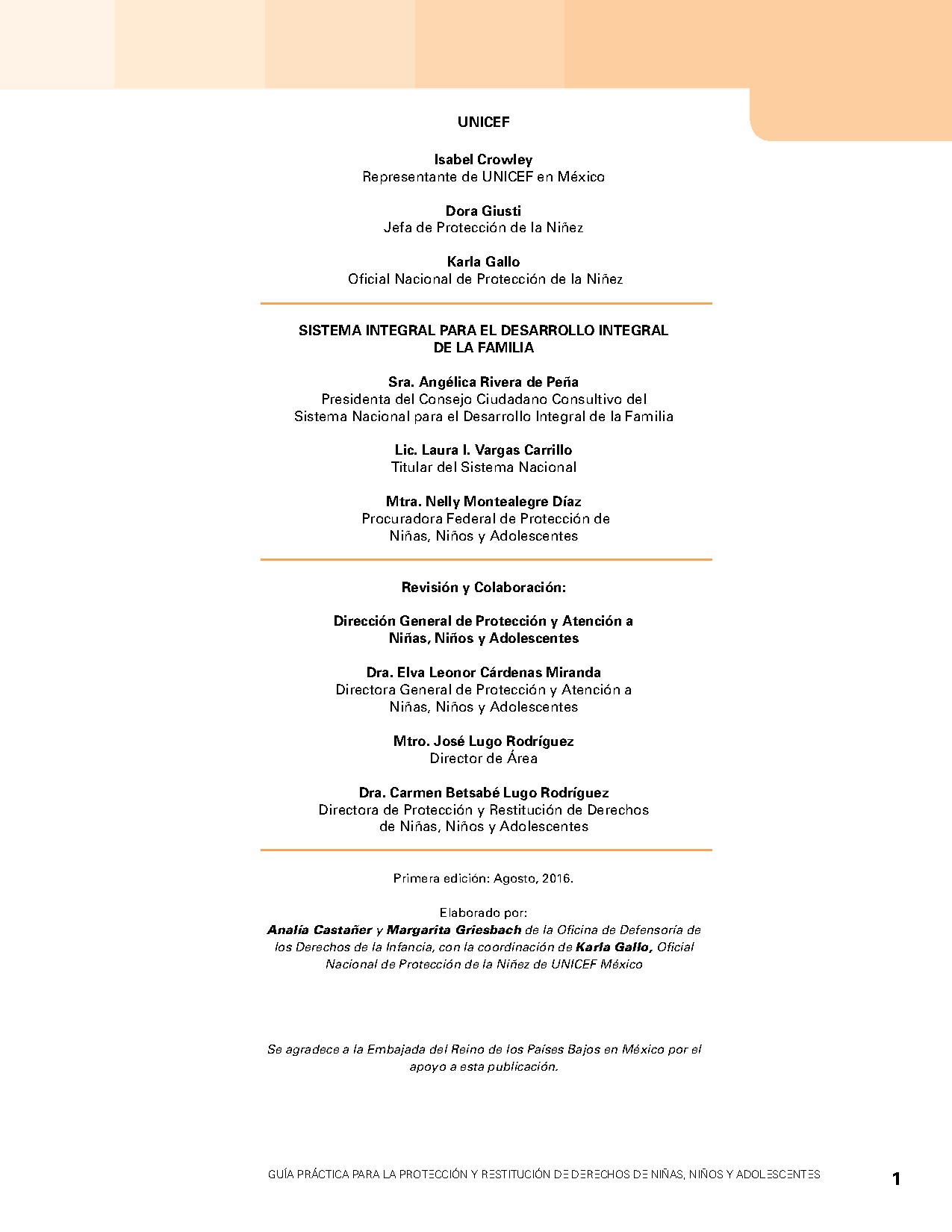 UNICEF

Isabel Crowley
Representante de UNICEF en México

Dora Giusti
Jefa de Protección de la Niñez

Karla Gallo
Oficial Nacional de Protección de la Niñez

SISTEMA INTEGRAL PARA EL DESARROLLO INTEGRAL DE LA FAMILIA

Sra. Angélica Rivera de Peña
Presidenta del Consejo Ciudadano Consultivo del Sistema Nacional para el Desarrollo Integral de la Familia

Lic. Laura I. Vargas Carrillo
Titular del Sistema Nacional

Mtra. Nelly Montealegre Díaz
Procuradora Federal de Protección de Niñas, Niños y Adolescentes

Revisión y Colaboración:

Dirección General de Protección y Atención a Niñas, Niños y Adolescentes

Dra. Elva Leonor Cárdenas Miranda
Directora General de Protección y Atención a Niñas, Niños y Adolescentes

Mtro. José Lugo Rodríguez
Director de Área

Dra. Carmen Betsabé Lugo Rodríguez
Directora de Protección y Restitución de Derechos de Niñas, Niños y Adolescentes

Primera edición: Agosto, 2016.

Elaborado por:
Analía Castañer y Margarita Griesbach de la Oficina de Defensoría de los Derechos de la Infancia, con la coordinación de Karla Gallo, Oficial Nacional de Protección de la Niñez de UNICEF México

Se agradece a la Embajada del Reino de los Países Bajos en México por el apoyo a esta publicación.

GUÍA PRÁCTICA PARA LA PROTECCIÓN Y RESTITUCIÓN DE DERECHOS DE NIÑAS, NIÑOS Y ADOLESCENTES 1